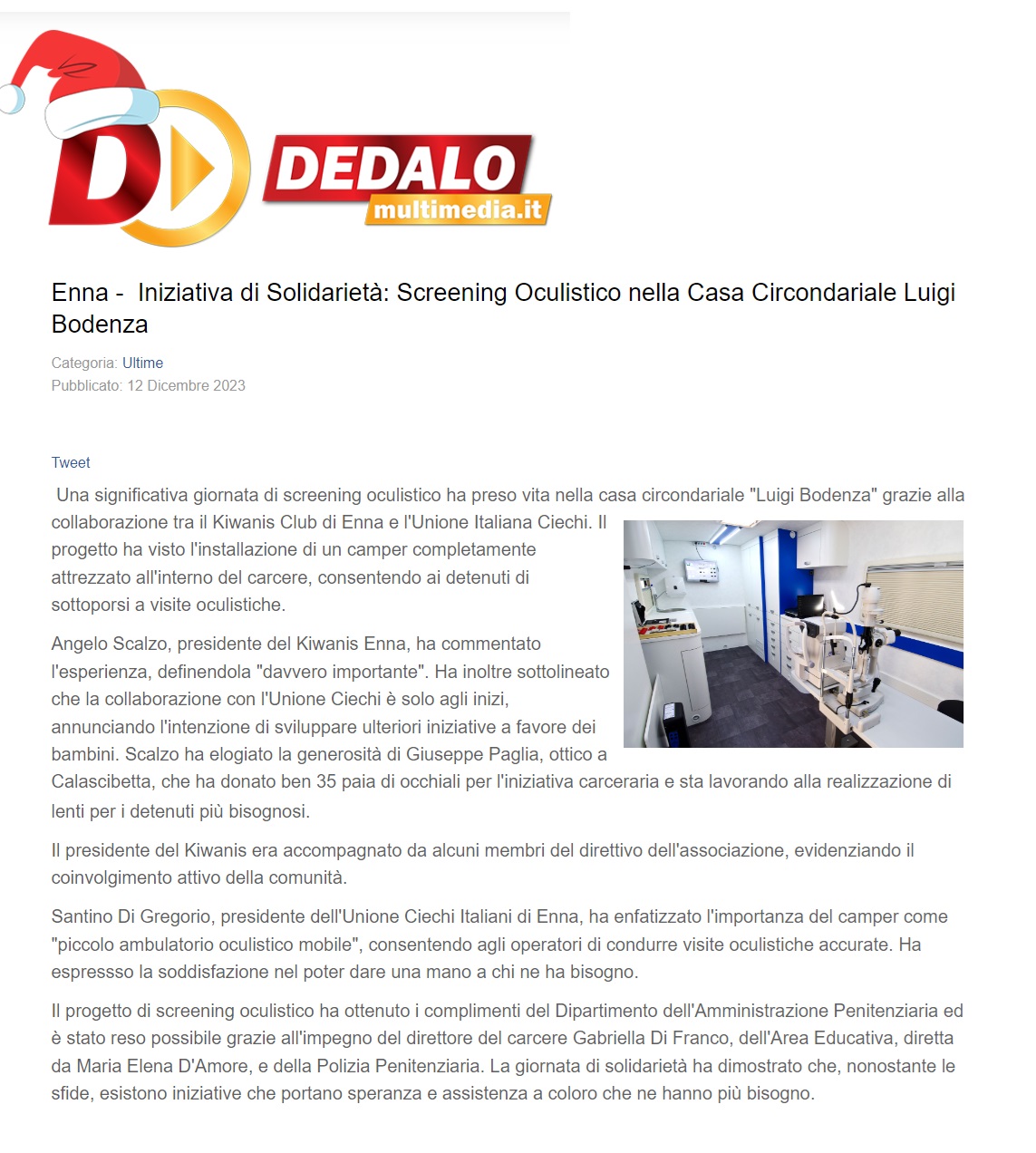 DEDALO multimedia.it

Enna - Iniziativa di Solidarietà: Screening Oculistico nella Casa Circondariale Luigi Bodenza

Categoria: Ultime
Pubblicato: 12 Dicembre 2023

Tweet

Una significativa giornata di screening oculistico ha preso vita nella casa circondariale "Luigi Bodenza" grazie alla collaborazione tra il Kiwanis Club di Enna e l'Unione Italiana Ciechi. Il progetto ha visto l'installazione di un camper completamente attrezzato all'interno del carcere, consentendo ai detenuti di sottoporsi a visite oculistiche.

Angelo Scalzo, presidente del Kiwanis Enna, ha commentato l'esperienza, definendola "davvero importante". Ha inoltre sottolineato che la collaborazione con l'Unione Ciechi è solo agli inizi, annunciando l'intenzione di sviluppare ulteriori iniziative a favore dei bambini. Scalzo ha elogiato la generosità di Giuseppe Paglia, ottico a Calascibetta, che ha donato ben 35 paia di occhiali per l'iniziativa carceraria e sta lavorando alla realizzazione di lenti per i detenuti più bisognosi.

Il presidente del Kiwanis era accompagnato da alcuni membri del direttivo dell'associazione, evidenziando il coinvolgimento attivo della comunità.

Santino Di Gregorio, presidente dell'Unione Ciechi Italiani di Enna, ha enfatizzato l'importanza del camper come "piccolo ambulatorio oculistico mobile", consentendo agli operatori di condurre visite oculistiche accurate. Ha espressso la soddisfazione nel poter dare una mano a chi ne ha bisogno.

Il progetto di screening oculistico ha ottenuto i complimenti del Dipartimento dell'Amministrazione Penitenziaria ed è stato reso possibile grazie all'impegno del direttore del carcere Gabriella Di Franco, dell'Area Educativa, diretta da Maria Elena D'Amore, e della Polizia Penitenziaria. La giornata di solidarietà ha dimostrato che, nonostante le sfide, esistono iniziative che portano speranza e assistenza a coloro che ne hanno più bisogno.